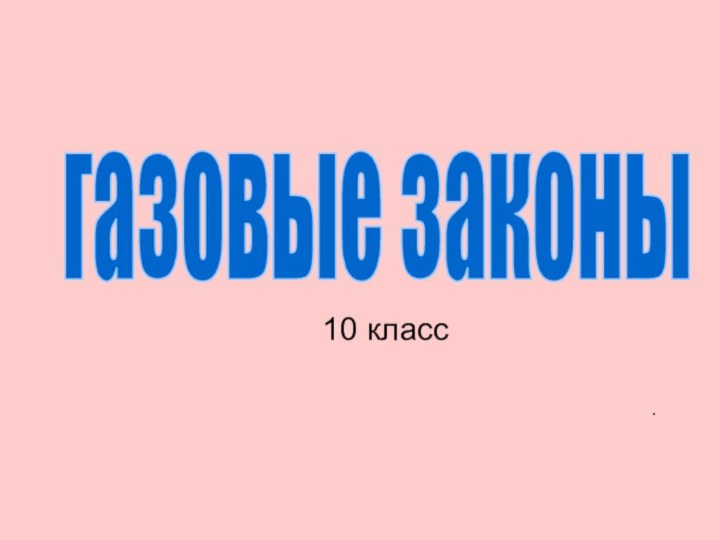 газовые законы

10 класс

.